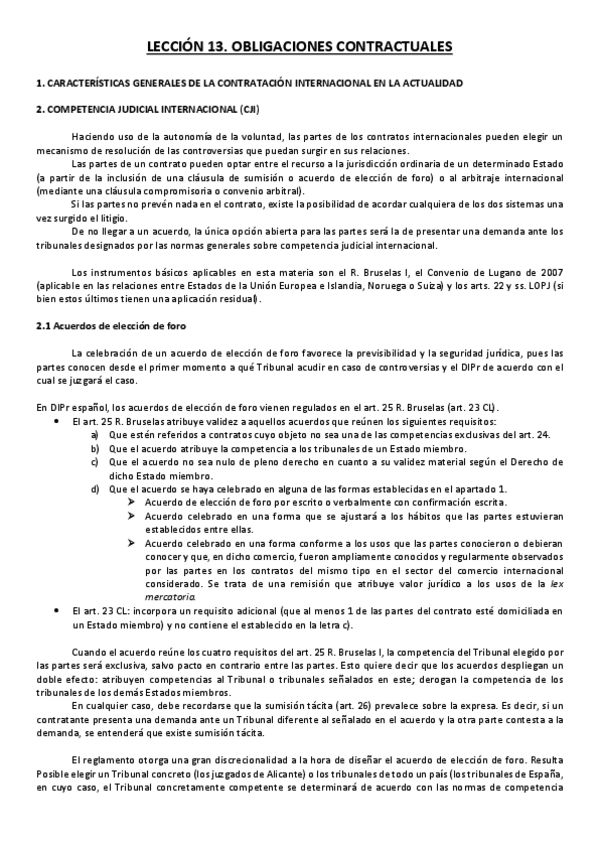 LECCIÓN 13. OBLIGACIONES CONTRACTUALES

1. CARACTERÍSTICAS GENERALES DE LA CONTRATACIÓN INTERNACIONAL EN LA ACTUALIDAD

2. COMPETENCIA JUDICIAL INTERNACIONAL (CJI)

Haciendo uso de la autonomía de la voluntad, las partes de los contratos internacionales pueden elegir un mecanismo de resolución de las controversias que puedan surgir en sus relaciones.

Las partes de un contrato pueden optar entre el recurso a la jurisdicción ordinaria de un determinado Estado (a partir de la inclusión de una cláusula de sumisión o acuerdo de elección de foro) o al arbitraje internacional (mediante una cláusula compromisoria o convenio arbitral).

Si las partes no prevén nada en el contrato, existe la posibilidad de acordar cualquiera de los dos sistemas una vez surgido el litigio.

De no llegar a un acuerdo, la única opción abierta para las partes será la de presentar una demanda ante los tribunales designados por las normas generales sobre competencia judicial internacional.

Los instrumentos básicos aplicables en esta materia son el R. Bruselas I, el Convenio de Lugano de 2007 (aplicable en las relaciones entre Estados de la Unión Europea e Islandia, Noruega o Suiza) y los arts. 22 y ss. LOPJ (si bien estos últimos tienen una aplicación residual).

2.1 Acuerdos de elección de foro

La celebración de un acuerdo de elección de foro favorece la previsibilidad y la seguridad jurídica, pues las partes conocen desde el primer momento a qué Tribunal acudir en caso de controversias y el DIPr de acuerdo con el cual se juzgará el caso.

En DIPr español, los acuerdos de elección de foro vienen regulados en el art. 25 R. Bruselas (art. 23 CL).

• El art. 25 R. Bruselas atribuye validez a aquellos acuerdos que reúnen los siguientes requisitos:
a) Que estén referidos a contratos cuyo objeto no sea una de las competencias exclusivas del art. 24.
b) Que el acuerdo atribuye la competencia a los tribunales de un Estado miembro.
c) Que el acuerdo no sea nulo de pleno derecho en cuanto a su validez material según el Derecho de dicho Estado miembro.
d) Que el acuerdo se haya celebrado en alguna de las formas establecidas en el apartado 1.
➢ Acuerdo de elección de foro por escrito o verbalmente con confirmación escrita.
➢ Acuerdo celebrado en una forma que se ajustará a los hábitos que las partes estuvieran establecidos entre ellas.
➢ Acuerdo celebrado en una forma conforme a los usos que las partes conocieron o debieran conocer y que, en dicho comercio, fueron ampliamente conocidos y regularmente observados por las partes en los contratos del mismo tipo en el sector del comercio internacional considerado. Se trata de una remisión que atribuye valor jurídico a los usos de la lex mercatoria.
• El art. 23 CL: incorpora un requisito adicional (que al menos 1 de las partes del contrato esté domiciliada en un Estado miembro) y no contiene el establecido en la letra c).

Cuando el acuerdo reúne los cuatro requisitos del art. 25 R. Bruselas I, la competencia del Tribunal elegido por las partes será exclusiva, salvo pacto en contrario entre las partes. Esto quiere decir que los acuerdos despliegan un doble efecto: atribuyen competencias al Tribunal o tribunales señalados en este; derogan la competencia de los tribunales de los demás Estados miembros.

En cualquier caso, debe recordarse que la sumisión tácita (art. 26) prevalece sobre la expresa. Es decir, si un contratante presenta una demanda ante un Tribunal diferente al señalado en el acuerdo y la otra parte contesta a la demanda, se entenderá que existe sumisión tácita.

El reglamento otorga una gran discrecionalidad a la hora de diseñar el acuerdo de elección de foro. Resulta Posible elegir un Tribunal concreto (los juzgados de Alicante) o los tribunales de todo un país (los tribunales de España, en cuyo caso, el Tribunal concretamente competente se determinará de acuerdo con las normas de competencia